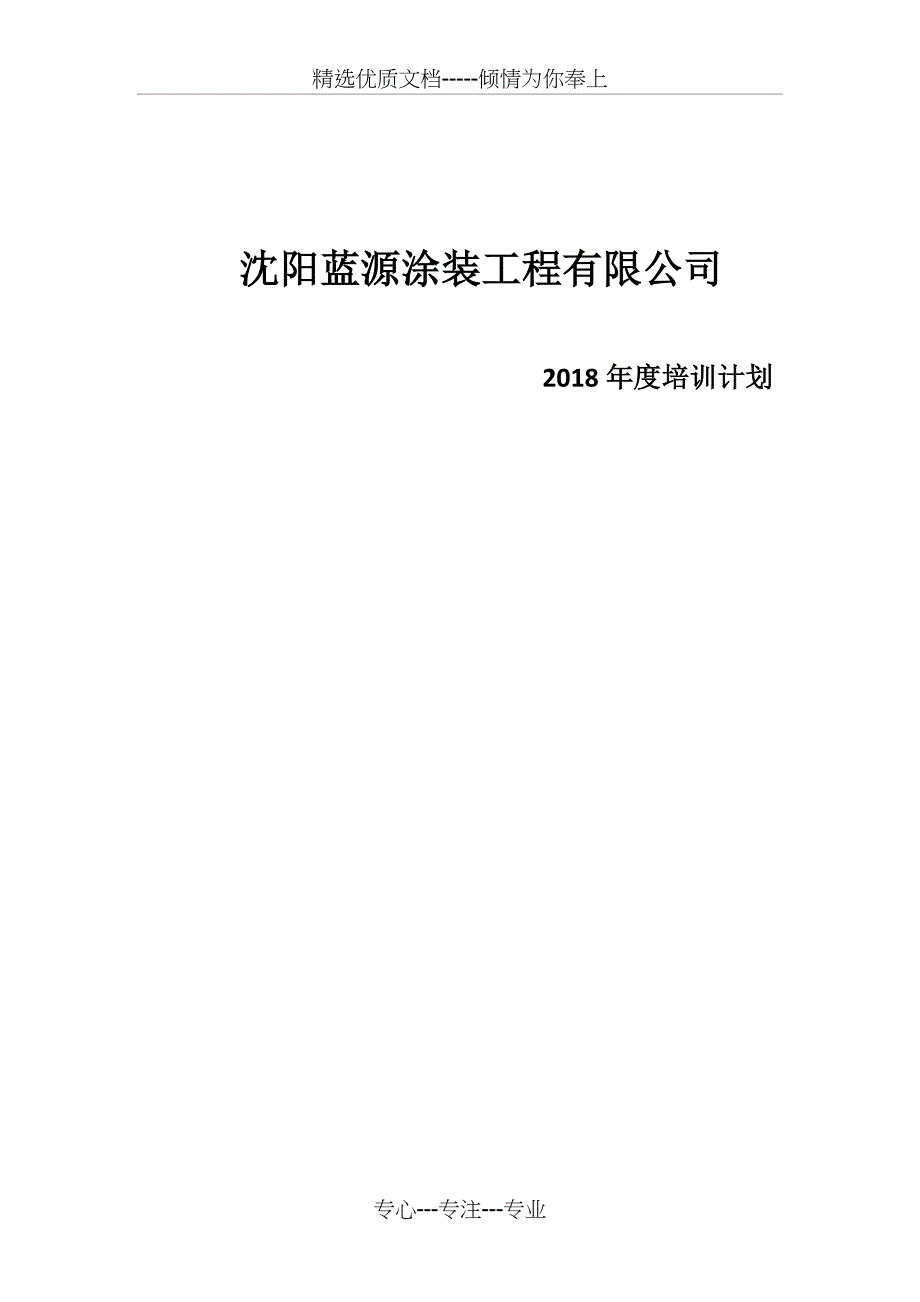 精选优质文档-----倾情为你奉上

沈阳蓝源涂装工程有限公司

2018 年度培训计划

专心---专注---专业